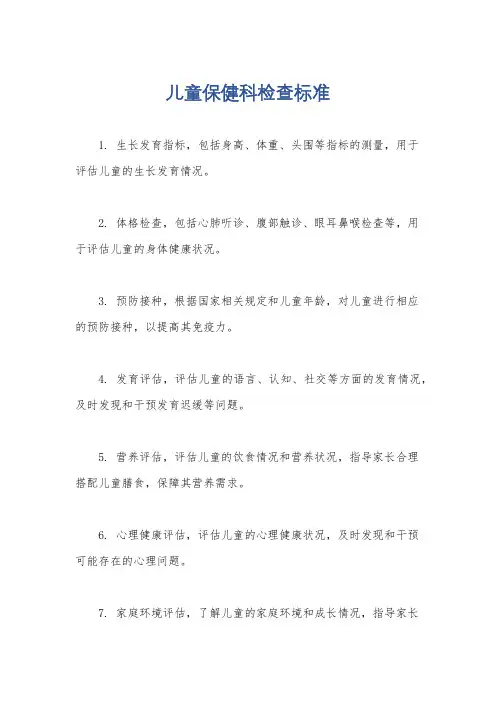 儿童保健科检查标准

1. 生长发育指标，包括身高、体重、头围等指标的测量，用于评估儿童的生长发育情况。

2. 体格检查，包括心肺听诊、腹部触诊、眼耳鼻喉检查等，用于评估儿童的身体健康状况。

3. 预防接种，根据国家相关规定和儿童年龄，对儿童进行相应的预防接种，以提高其免疫力。

4. 发育评估，评估儿童的语言、认知、社交等方面的发育情况，及时发现和干预发育迟缓等问题。

5. 营养评估，评估儿童的饮食情况和营养状况，指导家长合理搭配儿童膳食，保障其营养需求。

6. 心理健康评估，评估儿童的心理健康状况，及时发现和干预可能存在的心理问题。

7. 家庭环境评估，了解儿童的家庭环境和成长情况，指导家长